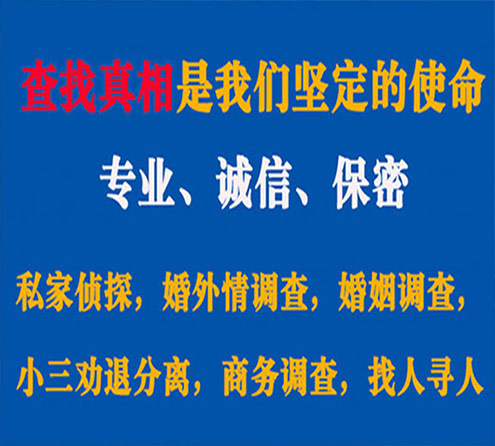 查找真相是我们坚定的使命

专业、诚信、保密

私家侦探，婚外情调查，婚姻调查，

小三劝退分离，商务调查，找人寻人